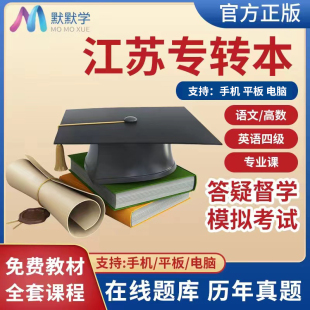 默默学
MO MO XUE

官方正版

江苏专转本

支持：手机 平板 电脑

语文/高数

英语四级

专业课

答疑督学
模拟考试

免费教材
全套课程

支持:手机/平板/电脑

在线题库 历年真题